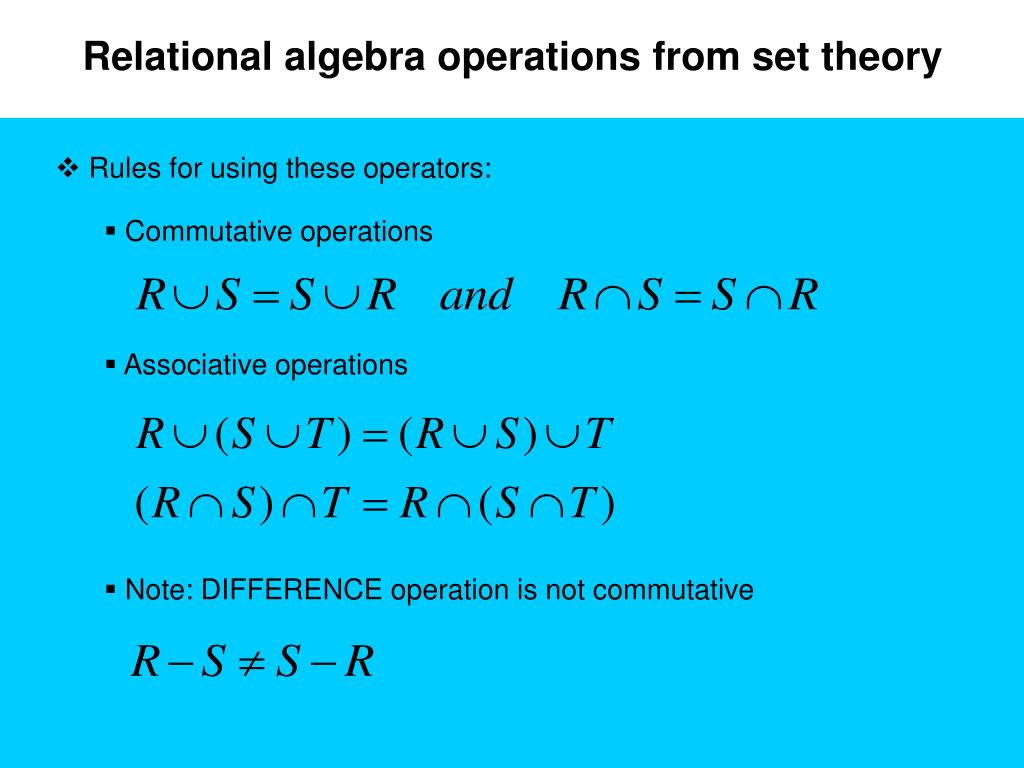 Relational algebra operations from set theory

❖ Rules for using these operators:

▪ Commutative operations

$R \cup S = S \cup R \quad and \quad R \cap S = S \cap R$

▪ Associative operations

$R \cup (S \cup T) = (R \cup S) \cup T$

$(R \cap S) \cap T = R \cap (S \cap T)$

▪ Note: DIFFERENCE operation is not commutative

$R - S \neq S - R$